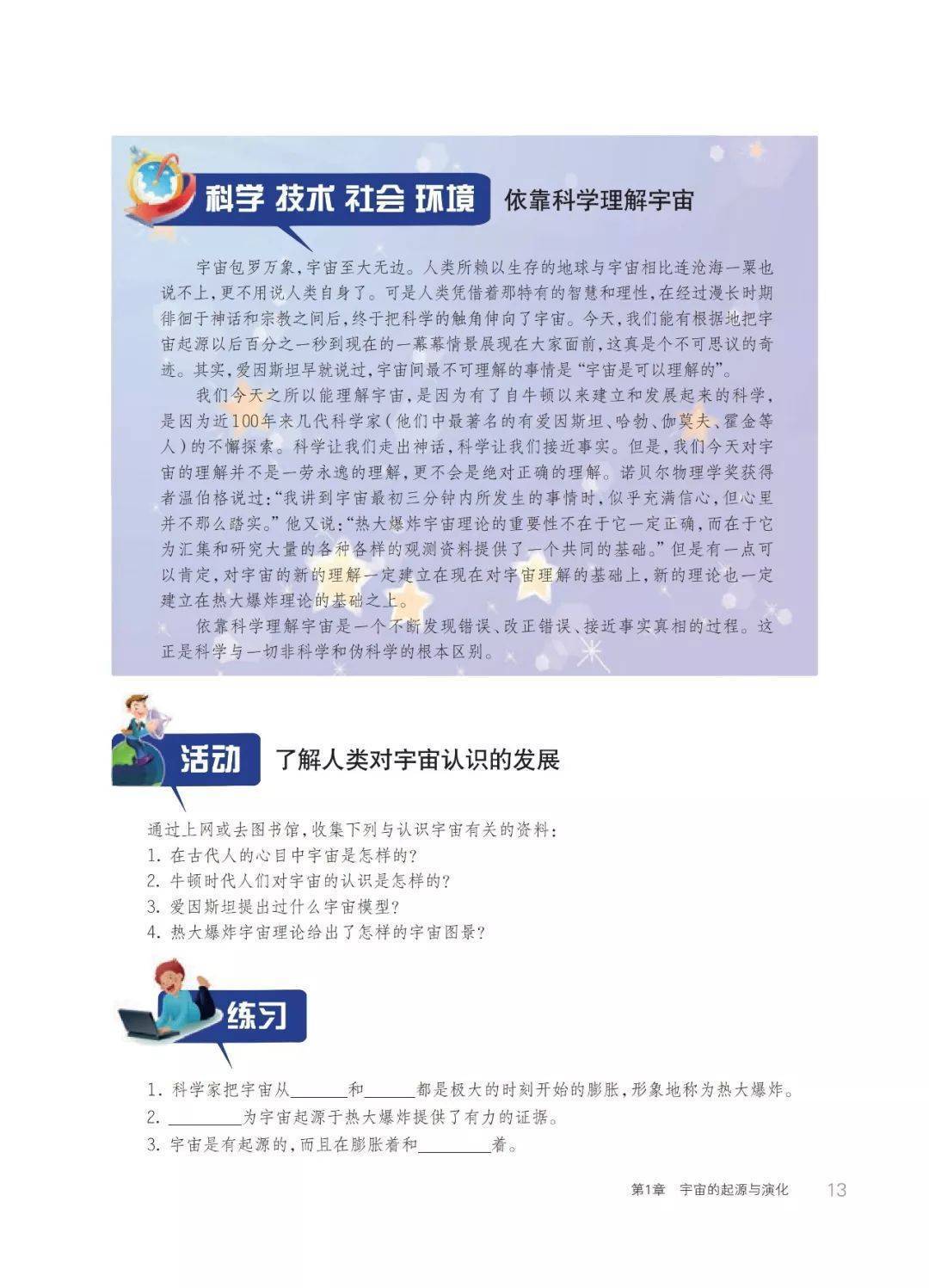 科学 技术 社会 环境 依靠科学理解宇宙

宇宙包罗万象，宇宙至大无边。人类所赖以生存的地球与宇宙相比连沧海一粟也说不上，更不用说人类自身了。可是人类凭借着那特有的智慧和理性，在经过漫长时期徘徊于神话和宗教之间后，终于把科学的触角伸向了宇宙。今天，我们能有根据地把宇宙起源以后百分之一秒到现在的一幕幕情景展现在大家面前，这真是个不可思议的奇迹。其实，爱因斯坦早就说过，宇宙间最不可理解的事情是“宇宙是可以理解的”。

我们今天之所以能理解宇宙，是因为有了自牛顿以来建立和发展起来的科学，是因为近100年来几代科学家（他们中最著名的有爱因斯坦、哈勃、伽莫夫、霍金等人）的不懈探索。科学让我们走出神话，科学让我们接近事实。但是，我们今天对宇宙的理解并不是一劳永逸的理解，更不会是绝对正确的理解。诺贝尔物理学奖获得者温伯格说过：“我讲到宇宙最初三分钟内所发生的事情时，似乎充满信心，但心里并不那么踏实。”他又说：“热大爆炸宇宙理论的重要性不在于它一定正确，而在于它为汇集和研究大量的各种各样的观测资料提供了一个共同的基础。”但是有一点可以肯定，对宇宙的新的理解一定建立在现在对宇宙理解的基础上，新的理论也一定建立在热大爆炸理论的基础之上。

依靠科学理解宇宙是一个不断发现错误、改正错误、接近事实真相的过程。这正是科学与一切非科学和伪科学的根本区别。

活动 了解人类对宇宙认识的发展

通过上网或去图书馆，收集下列与认识宇宙有关的资料：
1.在古代人的心目中宇宙是怎样的？
2.牛顿时代人们对宇宙的认识是怎样的？
3.爱因斯坦提出过什么宇宙模型？
4.热大爆炸宇宙理论给出了怎样的宇宙图景？

练习

1.科学家把宇宙从____和____都是极大的时刻开始的膨胀，形象地称为热大爆炸。
2.____为宇宙起源于热大爆炸提供了有力的证据。
3.宇宙是有起源的，而且在膨胀着和____着。

第1章 宇宙的起源与演化 13